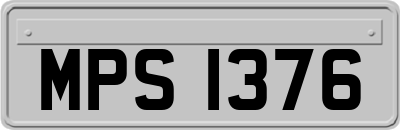 MPS 1376